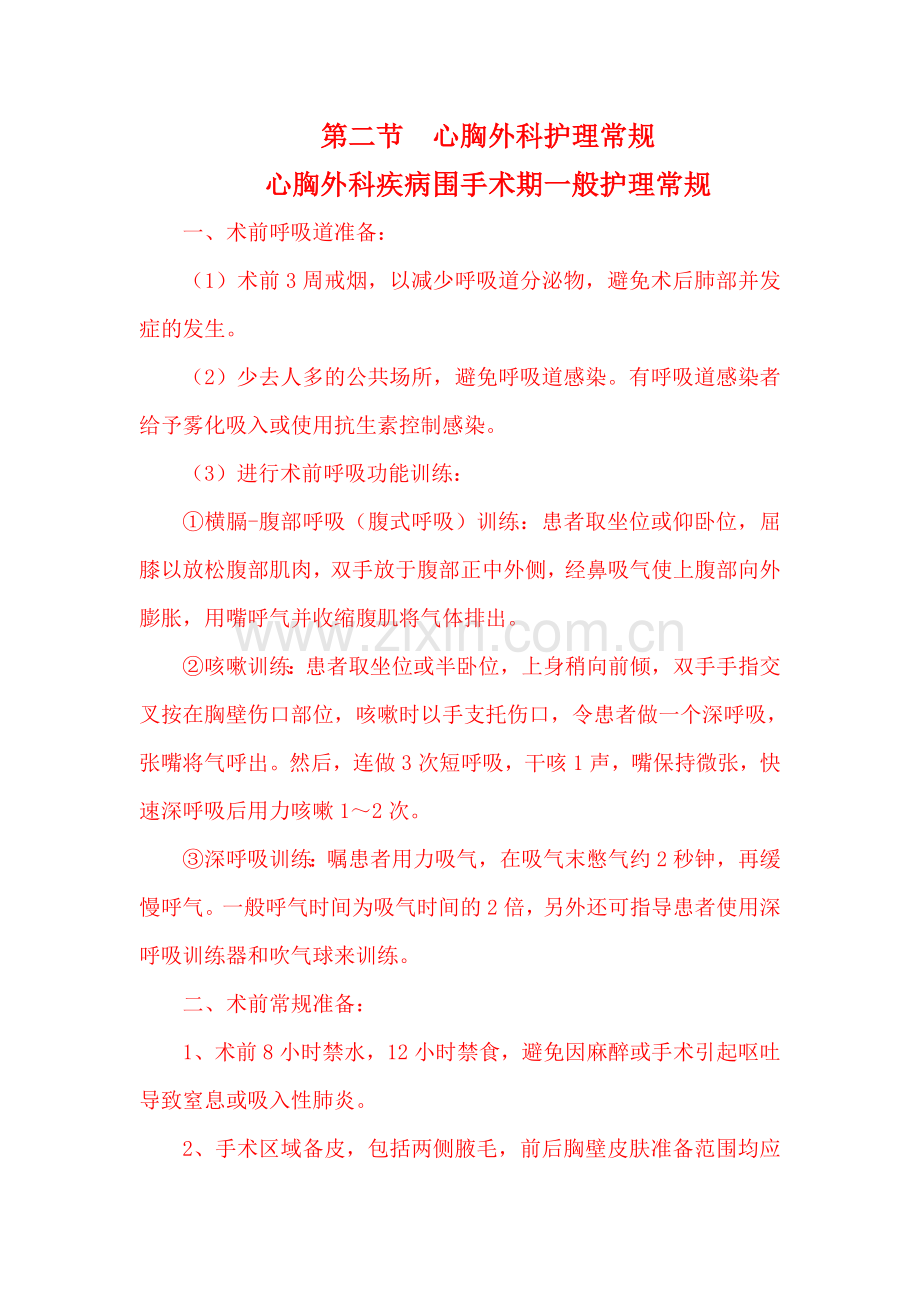 第二节　心胸外科护理常规

心胸外科疾病围手术期一般护理常规

一、术前呼吸道准备：

（1）术前3周戒烟，以减少呼吸道分泌物，避免术后肺部并发症的发生。

（2）少去人多的公共场所，避免呼吸道感染。有呼吸道感染者给予雾化吸入或使用抗生素控制感染。

（3）进行术前呼吸功能训练：

①横膈-腹部呼吸（腹式呼吸）训练：患者取坐位或仰卧位，屈膝以放松腹部肌肉，双手放于腹部正中外侧，经鼻吸气使上腹部向外膨胀，用嘴呼气并收缩腹肌将气体排出。

www.zixin.com.cn

②咳嗽训练：患者取坐位或半卧位，上身稍向前倾，双手手指交叉按在胸壁伤口部位，咳嗽时以手支托伤口，令患者做一个深呼吸，张嘴将气呼出。然后，连做3次短呼吸，干咳1声，嘴保持微张，快速深呼吸后用力咳嗽1～2次。

③深呼吸训练：嘱患者用力吸气，在吸气末憋气约2秒钟，再缓慢呼气。一般呼气时间为吸气时间的2倍，另外还可指导患者使用深呼吸训练器和吹气球来训练。

二、术前常规准备：

1、术前8小时禁水，12小时禁食，避免因麻醉或手术引起呕吐导致窒息或吸入性肺炎。

2、手术区域备皮，包括两侧腋毛，前后胸壁皮肤准备范围均应